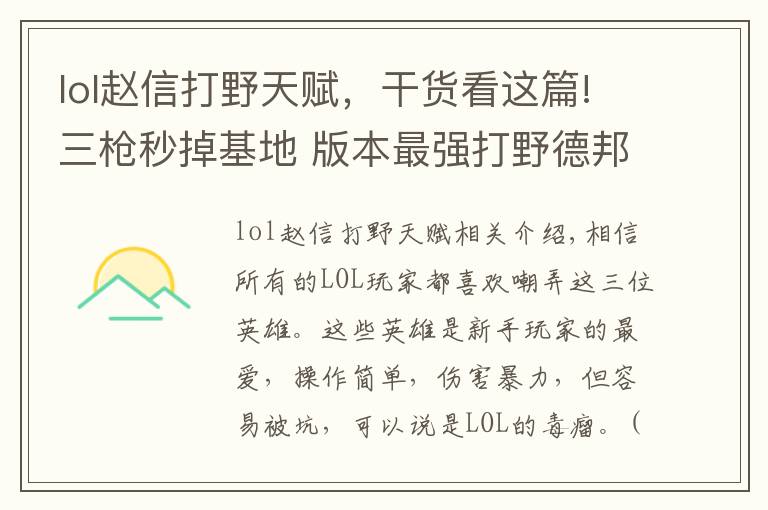 lol赵信打野天赋，干货看这篇！三枪秒掉基地 版本最强打野德邦

lol赵信打野天赋相关介绍，相信所有的LOL玩家都喜欢嘲弄这三位英雄。这些英雄是新手玩家的最爱，操作简单，伤害暴力，但容易被坑，可以说是LOL的毒瘤。（